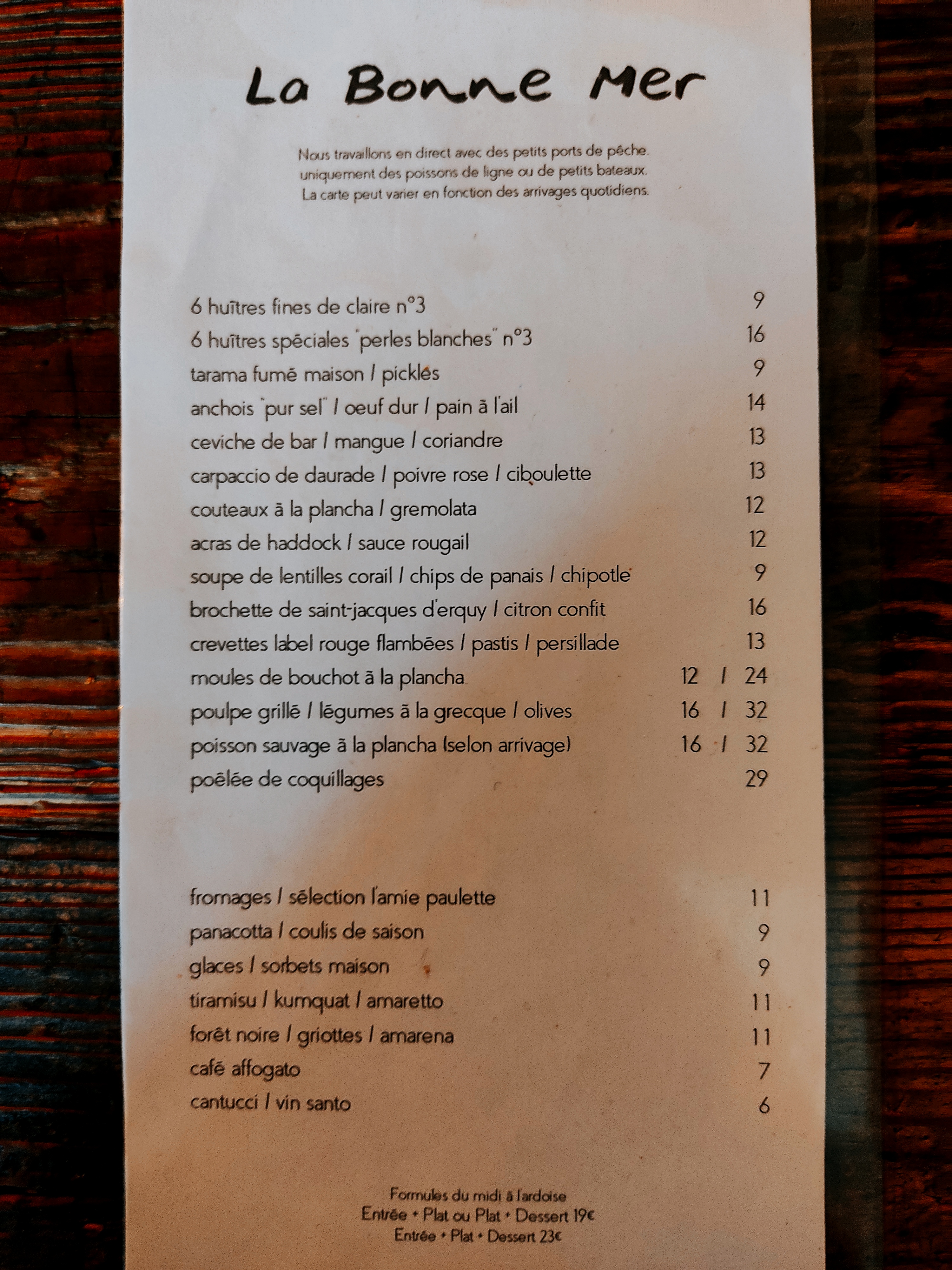 La Bonne Mer

Nous travaillons en direct avec des petits ports de pêche.
uniquement des poissons de ligne ou de petits bateaux.
La carte peut varier en fonction des arrivages quotidiens.

6 huîtres fines de claire n°3 9
6 huîtres spéciales "perles blanches" n°3 16
tarama fumé maison / pickles 9
anchois "pur sel" / oeuf dur / pain à l'ail 14
ceviche de bar / mangue / coriandre 13
carpaccio de daurade / poivre rose / ciboulette 13
couteaux à la plancha / gremolata 12
acras de haddock / sauce rougail 12
soupe de lentilles corail / chips de panais / chipotle 9
brochette de saint-jacques d'erquy / citron confit 16
crevettes label rouge flambées / pastis / persillade 13
moules de bouchot à la plancha 12 / 24
poulpe grillé / légumes à la grecque / olives 16 / 32
poisson sauvage à la plancha (selon arrivage) 16 / 32
poêlée de coquillages 29

fromages / sélection l'amie paulette 11
panacotta / coulis de saison 9
glaces / sorbets maison 9
tiramisu / kumquat / amaretto 11
forêt noire / griottes / amarena 11
café affogato 7
cantucci / vin santo 6

Formules du midi à l'ardoise
Entrée + Plat ou Plat + Dessert 19€
Entrée + Plat + Dessert 23€